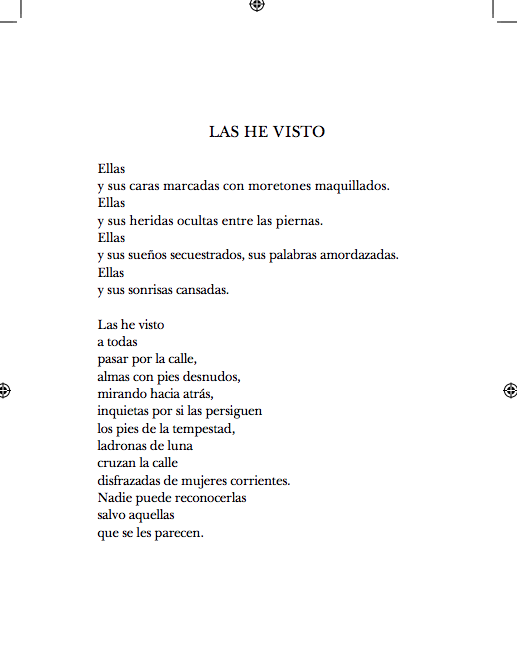 LAS HE VISTO

Ellas
y sus caras marcadas con moretones maquillados.
Ellas
y sus heridas ocultas entre las piernas.
Ellas
y sus sueños secuestrados, sus palabras amordazadas.
Ellas
y sus sonrisas cansadas.

Las he visto
a todas
pasar por la calle,
almas con pies desnudos,
mirando hacia atrás,
inquietas por si las persiguen
los pies de la tempestad,
ladronas de luna
cruzan la calle
disfrazadas de mujeres corrientes.
Nadie puede reconocerlas
salvo aquellas
que se les parecen.